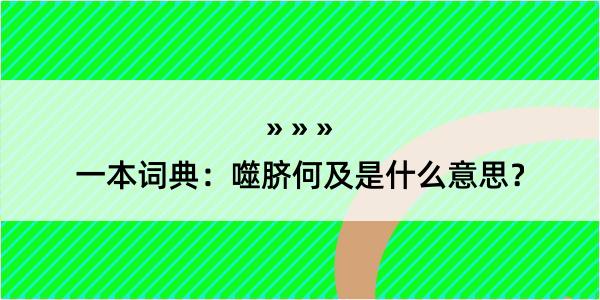 » » »
一本词典：噬脐何及是什么意思？